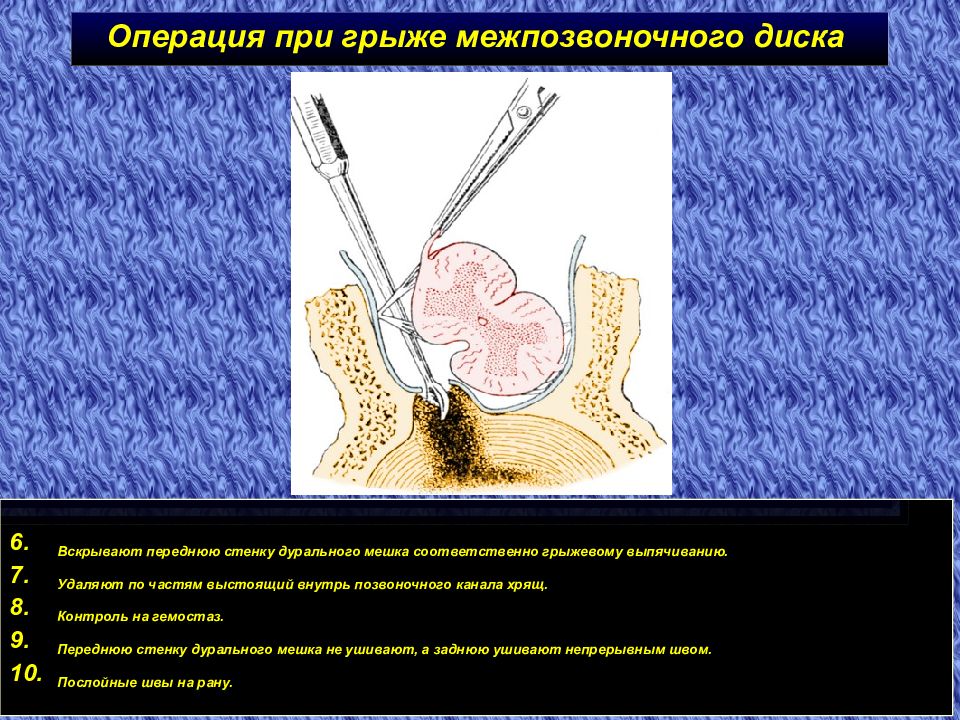 Операция при грыже межпозвоночного диска

6. Вскрывают переднюю стенку дурального мешка соответственно грыжевому выпячиванию.

7. Удаляют по частям выстоящий внутрь позвоночного канала хрящ.

8. Контроль на гемостаз.

9. Переднюю стенку дурального мешка не ушивают, а заднюю ушивают непрерывным швом.

10. Послойные швы на рану.